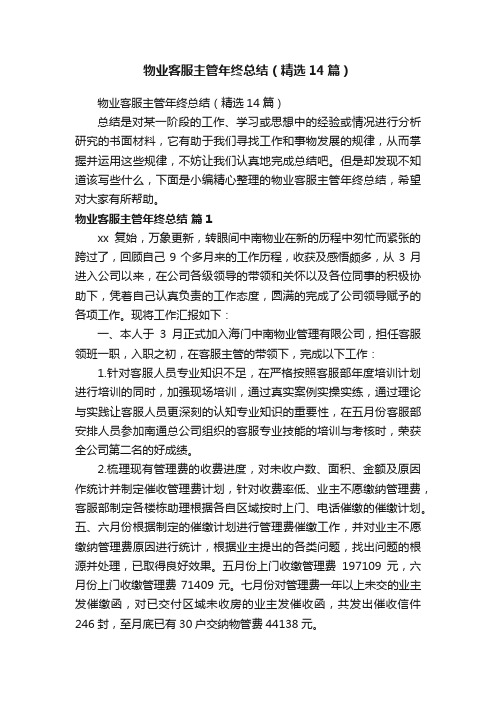 物业客服主管年终总结（精选14篇）

物业客服主管年终总结（精选14篇）

总结是对某一阶段的工作、学习或思想中的经验或情况进行分析研究的书面材料，它有助于我们寻找工作和事物发展的规律，从而掌握并运用这些规律，不妨让我们认真地完成总结吧。但是却发现不知道该写些什么，下面是小编精心整理的物业客服主管年终总结，希望对大家有所帮助。

物业客服主管年终总结 篇1

xx 复始，万象更新，转眼间中南物业在新的历程中匆忙而紧张的跨过了，回顾自己 9 个多月来的工作历程，收获及感悟颇多，从 3 月进入公司以来，在公司各级领导的带领和关怀以及各位同事的积极协助下，凭着自己认真负责的工作态度，圆满的完成了公司领导赋予的各项工作。现将工作汇报如下：

一、本人于 3 月正式加入海门中南物业管理有限公司，担任客服领班一职，入职之初，在客服主管的带领下，完成以下工作：

1.针对客服人员专业知识不足，在严格按照客服部年度培训计划进行培训的同时，加强现场培训，通过真实案例实操实练，通过理论与实践让客服人员更深刻的认知专业知识的重要性，在五月份客服部安排人员参加南通总公司组织的客服专业技能的培训与考核时，荣获全公司第二名的好成绩。

2.梳理现有管理费的收费进度，对未收户数、面积、金额及原因作统计并制定催收管理费计划，针对收费率低、业主不愿缴纳管理费，客服部制定各楼栋助理根据各自区域按时上门、电话催缴的催缴计划。五、六月份根据制定的催缴计划进行管理费催缴工作，并对业主不愿缴纳管理费原因进行统计，根据业主提出的各类问题，找出问题的根源并处理，已取得良好效果。五月份上门收缴管理费 197109 元，六月份上门收缴管理费 71409 元。七月份对管理费一年以上未交的业主发催缴函，对已交付区域未收房的业主发催收函，共发出催收信件 246 封，至月底已有 30 户交纳物管费 44138 元。